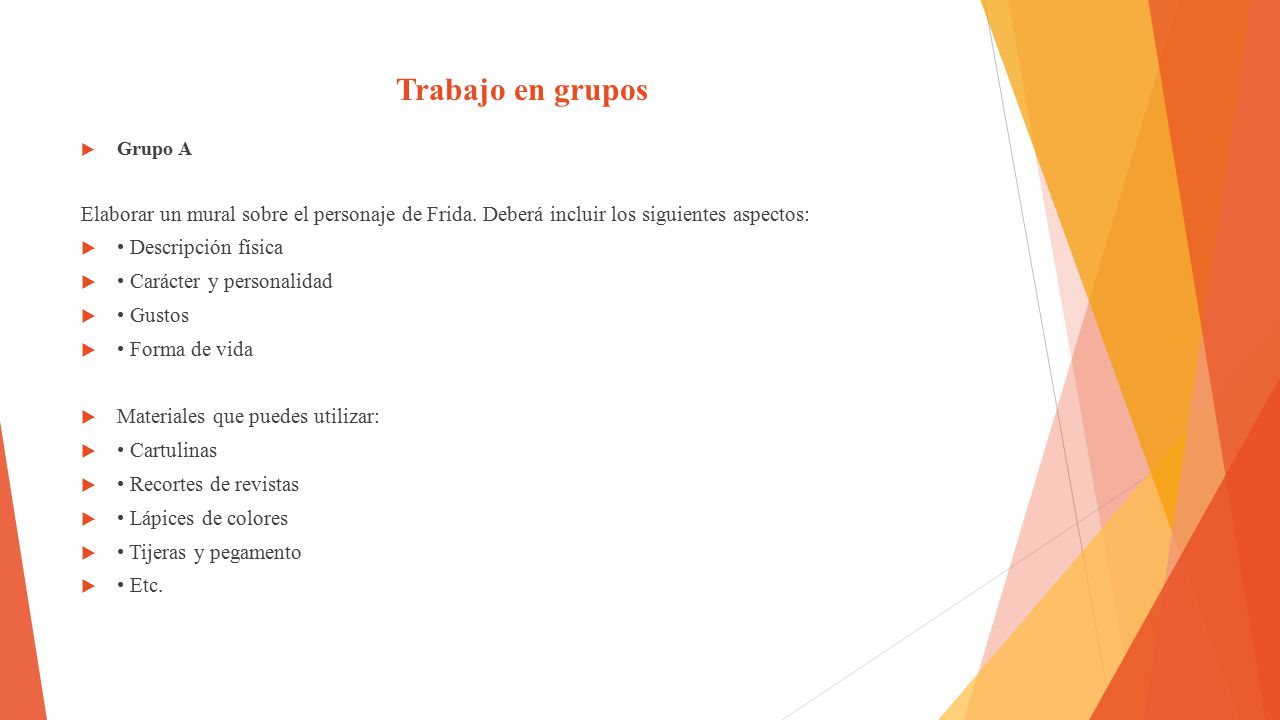 Trabajo en grupos

Grupo A

Elaborar un mural sobre el personaje de Frida. Deberá incluir los siguientes aspectos:

• Descripción física

• Carácter y personalidad

• Gustos

• Forma de vida

Materiales que puedes utilizar:

• Cartulinas

• Recortes de revistas

• Lápices de colores

• Tijeras y pegamento

• Etc.